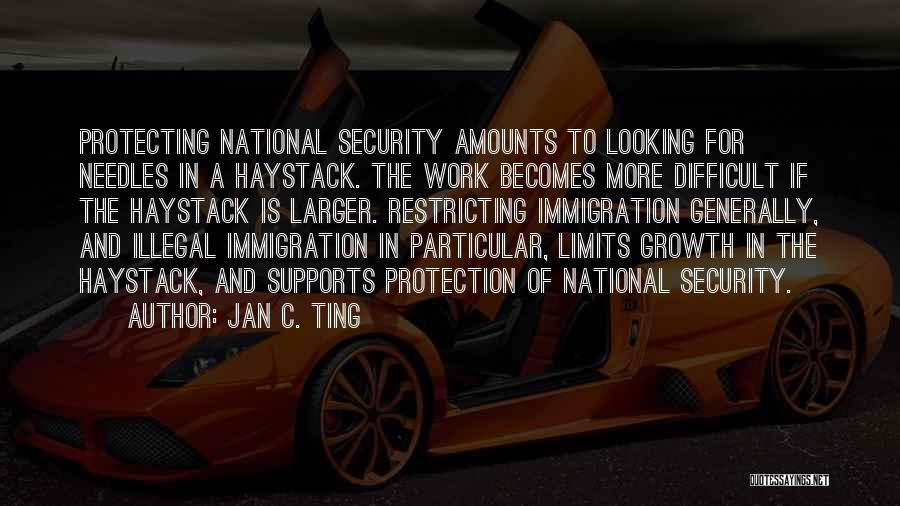 PROTECTING NATIONAL SECURITY AMOUNTS TO LOOKING FOR NEEDLES IN A HAYSTACK. THE WORK BECOMES MORE DIFFICULT IF THE HAYSTACK IS LARGER. RESTRICTING IMMIGRATION GENERALLY, AND ILLEGAL IMMIGRATION IN PARTICULAR, LIMITS GROWTH IN THE HAYSTACK, AND SUPPORTS PROTECTION OF NATIONAL SECURITY.

AUTHOR: JAN C. TING

QUOTESSAYINGS.NET